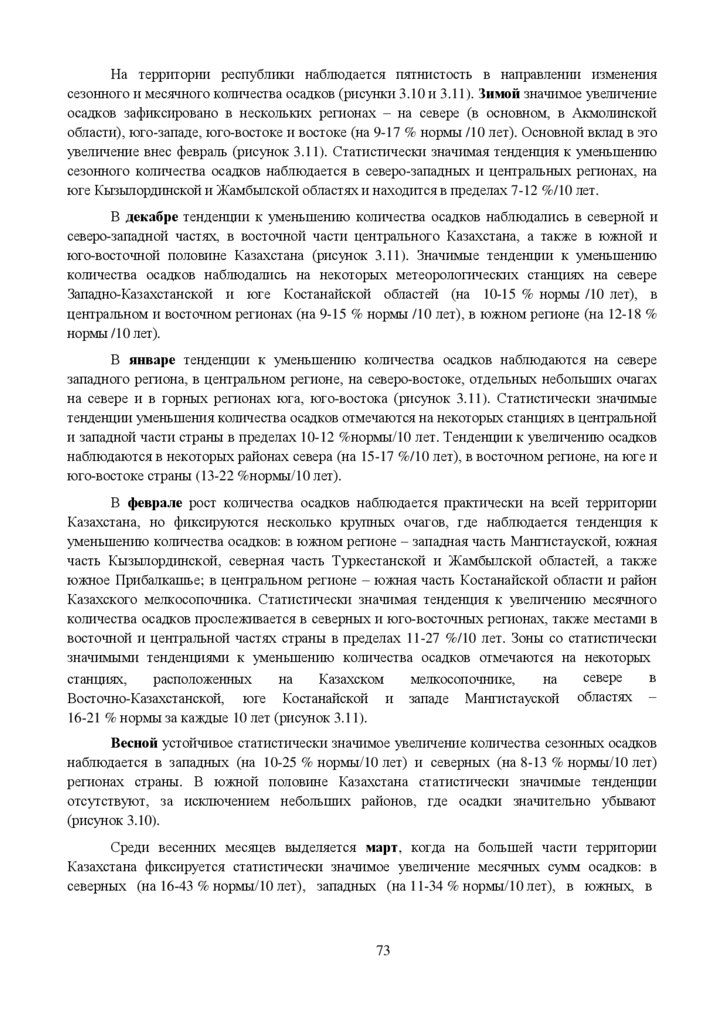 На территории республики наблюдается пятнистость в направлении изменения сезонного и месячного количества осадков (рисунки 3.10 и 3.11). Зимой значимое увеличение осадков зафиксировано в нескольких регионах – на севере (в основном, в Акмолинской области), юго-западе, юго-востоке и востоке (на 9-17 % нормы /10 лет). Основной вклад в это увеличение внес февраль (рисунок 3.11). Статистически значимая тенденция к уменьшению сезонного количества осадков наблюдается в северо-западных и центральных регионах, на юге Кызылординской и Жамбылской областях и находится в пределах 7-12 %/10 лет.

В декабре тенденции к уменьшению количества осадков наблюдались в северной и северо-западной частях, в восточной части центрального Казахстана, а также в южной и юго-восточной половине Казахстана (рисунок 3.11). Значимые тенденции к уменьшению количества осадков наблюдались на некоторых метеорологических станциях на севере Западно-Казахстанской и юге Костанайской областей (на 10-15 % нормы /10 лет), в центральном и восточном регионах (на 9-15 % нормы /10 лет), в южном регионе (на 12-18 % нормы /10 лет).

В январе тенденции к уменьшению количества осадков наблюдаются на севере западного региона, в центральном регионе, на северо-востоке, отдельных небольших очагах на севере и в горных регионах юга, юго-востока (рисунок 3.11). Статистически значимые тенденции уменьшения количества осадков отмечаются на некоторых станциях в центральной и западной части страны в пределах 10-12 %нормы/10 лет. Тенденции к увеличению осадков наблюдаются в некоторых районах севера (на 15-17 %/10 лет), в восточном регионе, на юге и юго-востоке страны (13-22 %нормы/10 лет).

В феврале рост количества осадков наблюдается практически на всей территории Казахстана, но фиксируются несколько крупных очагов, где наблюдается тенденция к уменьшению количества осадков: в южном регионе – западная часть Мангистауской, южная часть Кызылординской, северная часть Туркестанской и Жамбылской областей, а также южное Прибалкашье; в центральном регионе – южная часть Костанайской области и район Казахского мелкосопочника. Статистически значимая тенденция к увеличению месячного количества осадков прослеживается в северных и юго-восточных регионах, также местами в восточной и центральной частях страны в пределах 11-27 %/10 лет. Зоны со статистически значимыми тенденциями к уменьшению количества осадков отмечаются на некоторых станциях, расположенных на Казахском мелкосопочнике, на севере в Восточно-Казахстанской, юге Костанайской и западе Мангистауской областях – 16-21 % нормы за каждые 10 лет (рисунок 3.11).

Весной устойчивое статистически значимое увеличение количества сезонных осадков наблюдается в западных (на 10-25 % нормы/10 лет) и северных (на 8-13 % нормы/10 лет) регионах страны. В южной половине Казахстана статистически значимые тенденции отсутствуют, за исключением небольших районов, где осадки значительно убывают (рисунок 3.10).

Среди весенних месяцев выделяется март, когда на большей части территории Казахстана фиксируется статистически значимое увеличение месячных сумм осадков: в северных (на 16-43 % нормы/10 лет), западных (на 11-34 % нормы/10 лет), в южных, в

73